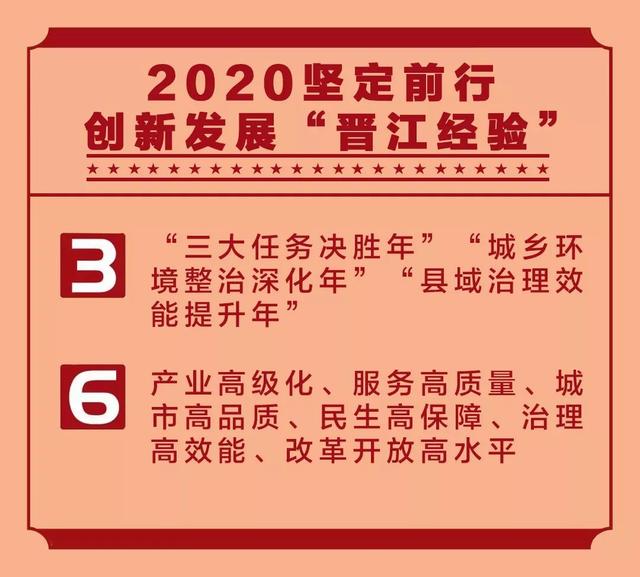 2020坚定前行
创新发展“晋江经验”

★★★★★★★★★★★★★★★★★★★★★★★

3

“三大任务决胜年”“城乡环境整治深化年”“县域治理效能提升年”

6

产业高级化、服务高质量、城市高品质、民生高保障、治理高效能、改革开放高水平